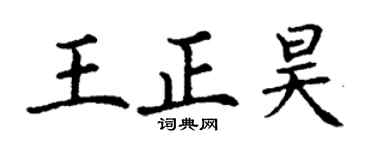 王正昊

词典网